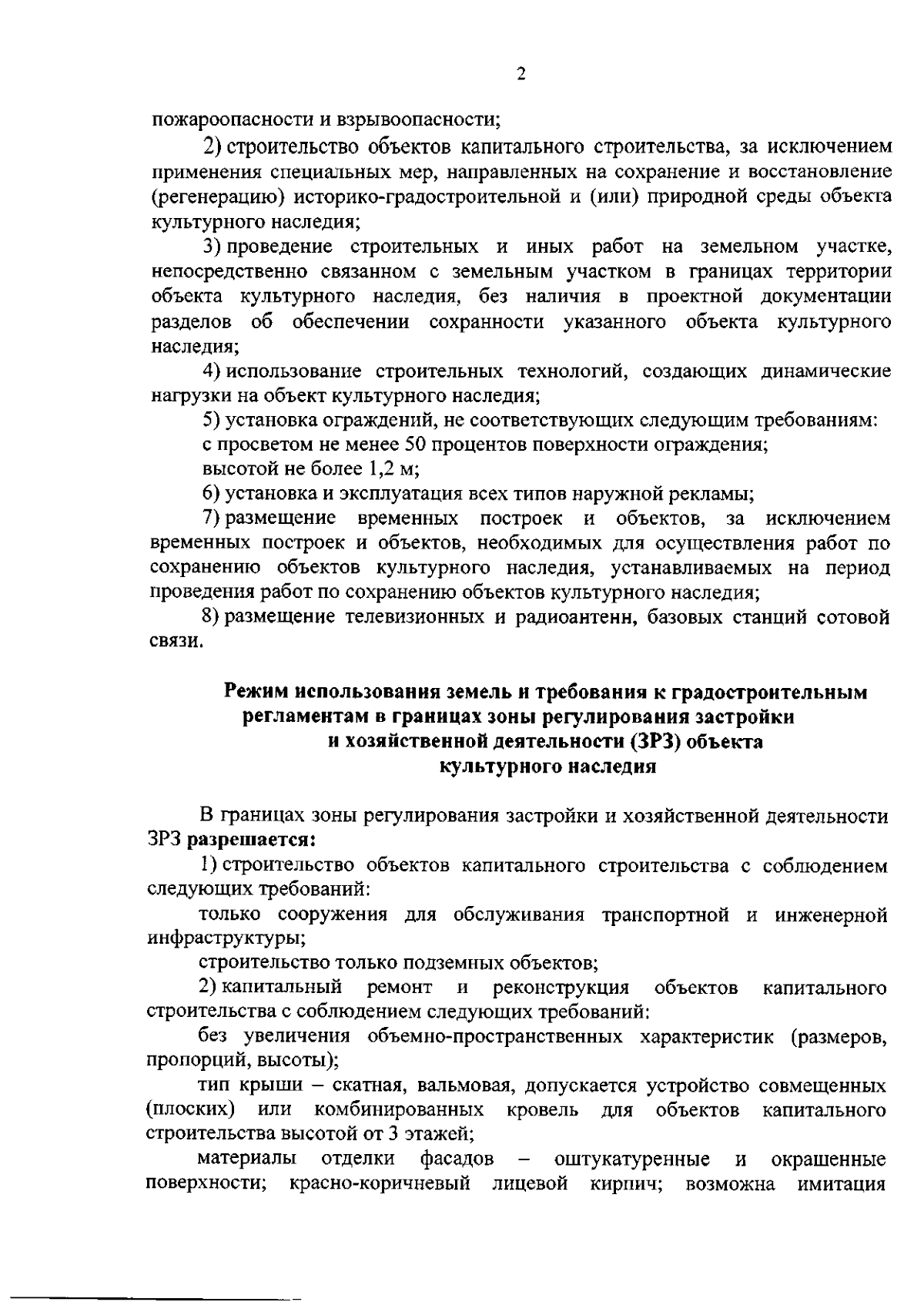 2

пожароопасности и взрывоопасности;

2) строительство объектов капитального строительства, за исключением применения специальных мер, направленных на сохранение и восстановление (регенерацию) историко-градостроительной и (или) природной среды объекта культурного наследия;

3) проведение строительных и иных работ на земельном участке, непосредственно связанном с земельным участком в границах территории объекта культурного наследия, без наличия в проектной документации разделов об обеспечении сохранности указанного объекта культурного наследия;

4) использование строительных технологий, создающих динамические нагрузки на объект культурного наследия;

5) установка ограждений, не соответствующих следующим требованиям:

с просветом не менее 50 процентов поверхности ограждения;

высотой не более 1,2 м;

6) установка и эксплуатация всех типов наружной рекламы;

7) размещение временных построек и объектов, за исключением временных построек и объектов, необходимых для осуществления работ по сохранению объектов культурного наследия, устанавливаемых на период проведения работ по сохранению объектов культурного наследия;

8) размещение телевизионных и радиоантенн, базовых станций сотовой связи.

Режим использования земель и требования к градостроительным регламентам в границах зоны регулирования застройки и хозяйственной деятельности (ЗРЗ) объекта культурного наследия

В границах зоны регулирования застройки и хозяйственной деятельности ЗРЗ разрешается:

1) строительство объектов капитального строительства с соблюдением следующих требований:

только сооружения для обслуживания транспортной и инженерной инфраструктуры;

строительство только подземных объектов;

2) капитальный ремонт и реконструкция объектов капитального строительства с соблюдением следующих требований:

без увеличения объемно-пространственных характеристик (размеров, пропорций, высоты);

тип крыши – скатная, вальмовая, допускается устройство совмещенных (плоских) или комбинированных кровель для объектов капитального строительства высотой от 3 этажей;

материалы отделки фасадов – оштукатуренные и окрашенные поверхности; красно-коричневый лицевой кирпич; возможна имитация